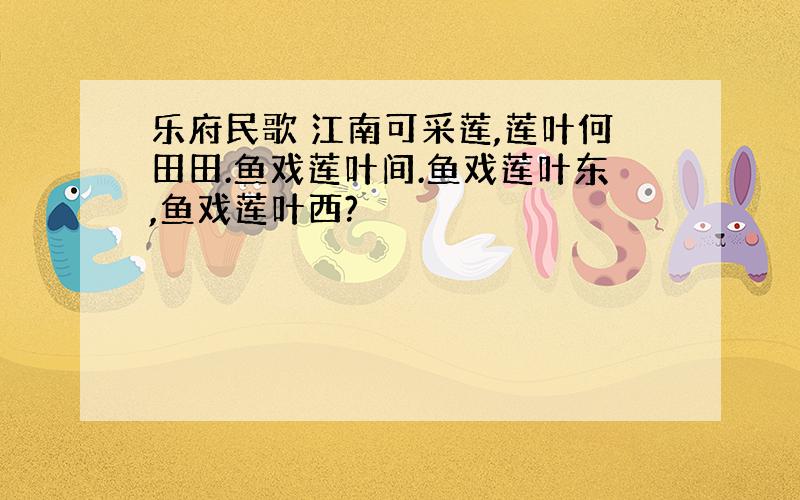 乐府民歌 江南可采莲,莲叶何田田.鱼戏莲叶间.鱼戏莲叶东,鱼戏莲叶西?